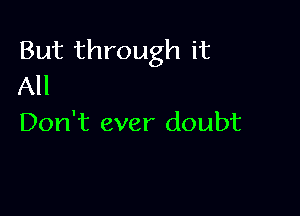 But through it
All
Don't ever doubt